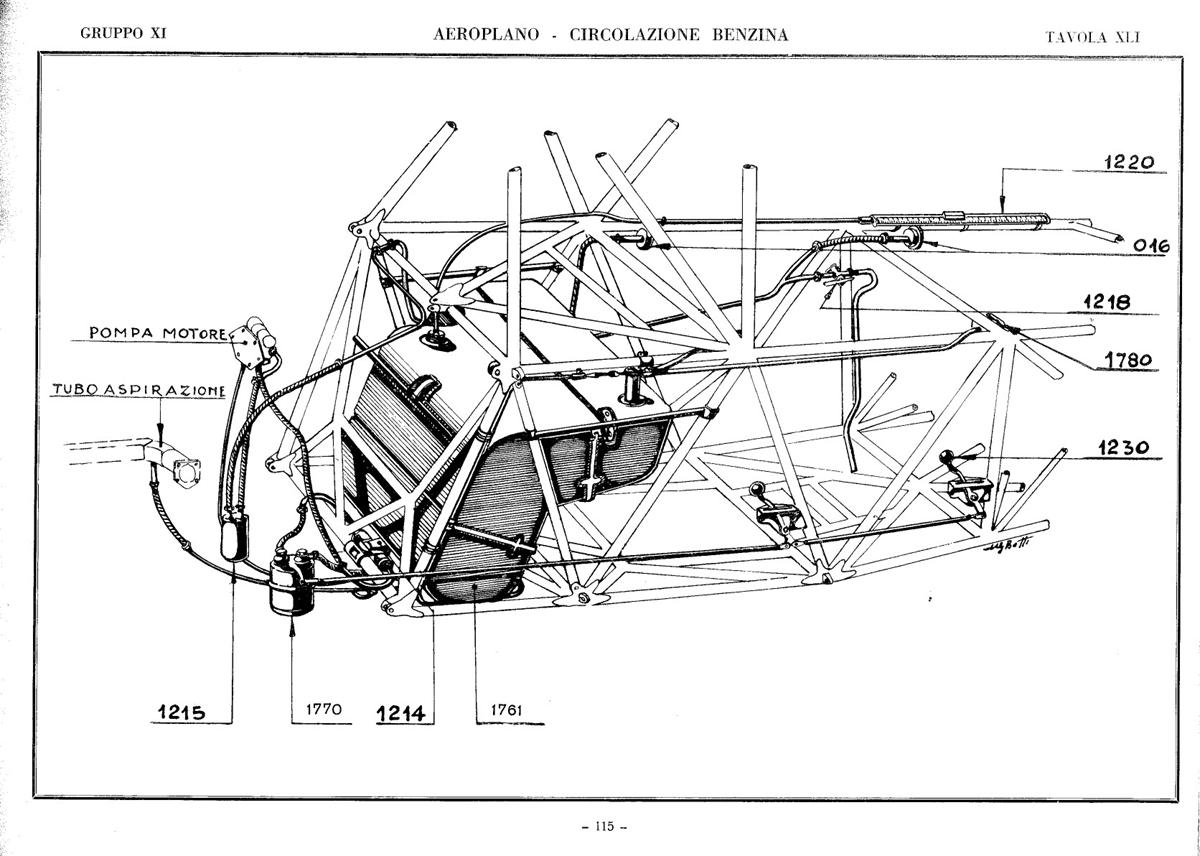 GRUPPO XI

AEROPLANO - CIRCOLAZIONE BENZINA

TAVOLA XLI

1220

016

1218

1780

1230

POMPA MOTORE

TUBO ASPIRAZIONE

1215

1770

1214

1761

– 115 –